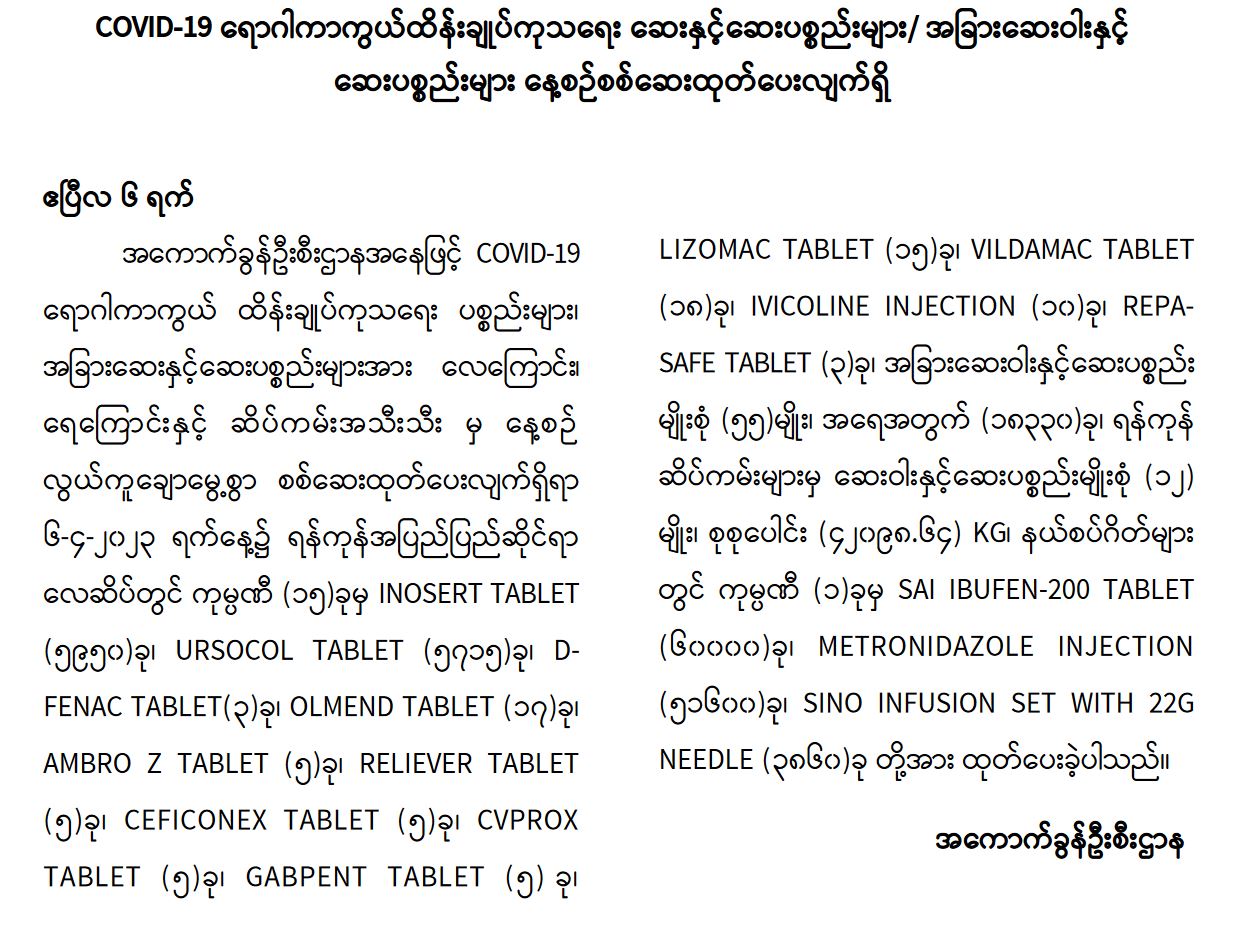 COVID-19 ရောဂါကာကွယ်ထိန်းချုပ်ကုသရေး ဆေးနှင့်ဆေးပစ္စည်းများ/ အခြားဆေးဝါးနှင့် ဆေးပစ္စည်းများ နေ့စဉ်စစ်ဆေးထုတ်ပေးလျက်ရှိ

ဧပြီလ ၆ ရက်

အကောက်ခွန်ဦးစီးဌာနအနေဖြင့် COVID-19 ရောဂါကာကွယ် ထိန်းချုပ်ကုသရေး ပစ္စည်းများ၊ အခြားဆေးနှင့်ဆေးပစ္စည်းများအား လေကြောင်း၊ ရေကြောင်းနှင့် ဆိပ်ကမ်းအသီးသီး မှ နေ့စဉ် လွယ်ကူချောမွေ့စွာ စစ်ဆေးထုတ်ပေးလျက်ရှိရာ ၆-၄-၂၀၂၃ ရက်နေ့၌ ရန်ကုန်အပြည်ပြည်ဆိုင်ရာ လေဆိပ်တွင် ကုမ္ပဏီ (၁၅)ခုမှ INOSERT TABLET (၅၉၅၀)ခု၊ URSOCOL TABLET (၅၇၁၅)ခု၊ D-FENAC TABLET(၃)ခု၊ OLMEND TABLET (၁၇)ခု၊ AMBRO Z TABLET (၅)ခု၊ RELIEVER TABLET (၅)ခု၊ CEFICONEX TABLET (၅)ခု၊ CVPROX TABLET (၅)ခု၊ GABPENT TABLET (၅) ခု၊ LIZOMAC TABLET (၁၅)ခု၊ VILDAMAC TABLET (၁၈)ခု၊ IVICOLINE INJECTION (၁၀)ခု၊ REPA-SAFE TABLET (၃)ခု၊ အခြားဆေးဝါးနှင့်ဆေးပစ္စည်း မျိုးစုံ (၅၅)မျိုး၊ အရေအတွက် (၁၈၃၃၀)ခု၊ ရန်ကုန် ဆိပ်ကမ်းများမှ ဆေးဝါးနှင့်ဆေးပစ္စည်းမျိုးစုံ (၁၂) မျိုး၊ စုစုပေါင်း (၄၂၀၉၈.၆၄) KG၊ နယ်စပ်ဂိတ်များ တွင် ကုမ္ပဏီ (၁)ခုမှ SAI IBUFEN-200 TABLET (၆၀၀၀၀)ခု၊ METRONIDAZOLE INJECTION (၅၁၆၀၀)ခု၊ SINO INFUSION SET WITH 22G NEEDLE (၃၈၆၀)ခု တို့အား ထုတ်ပေးခဲ့ပါသည်။

အကောက်ခွန်ဦးစီးဌာန